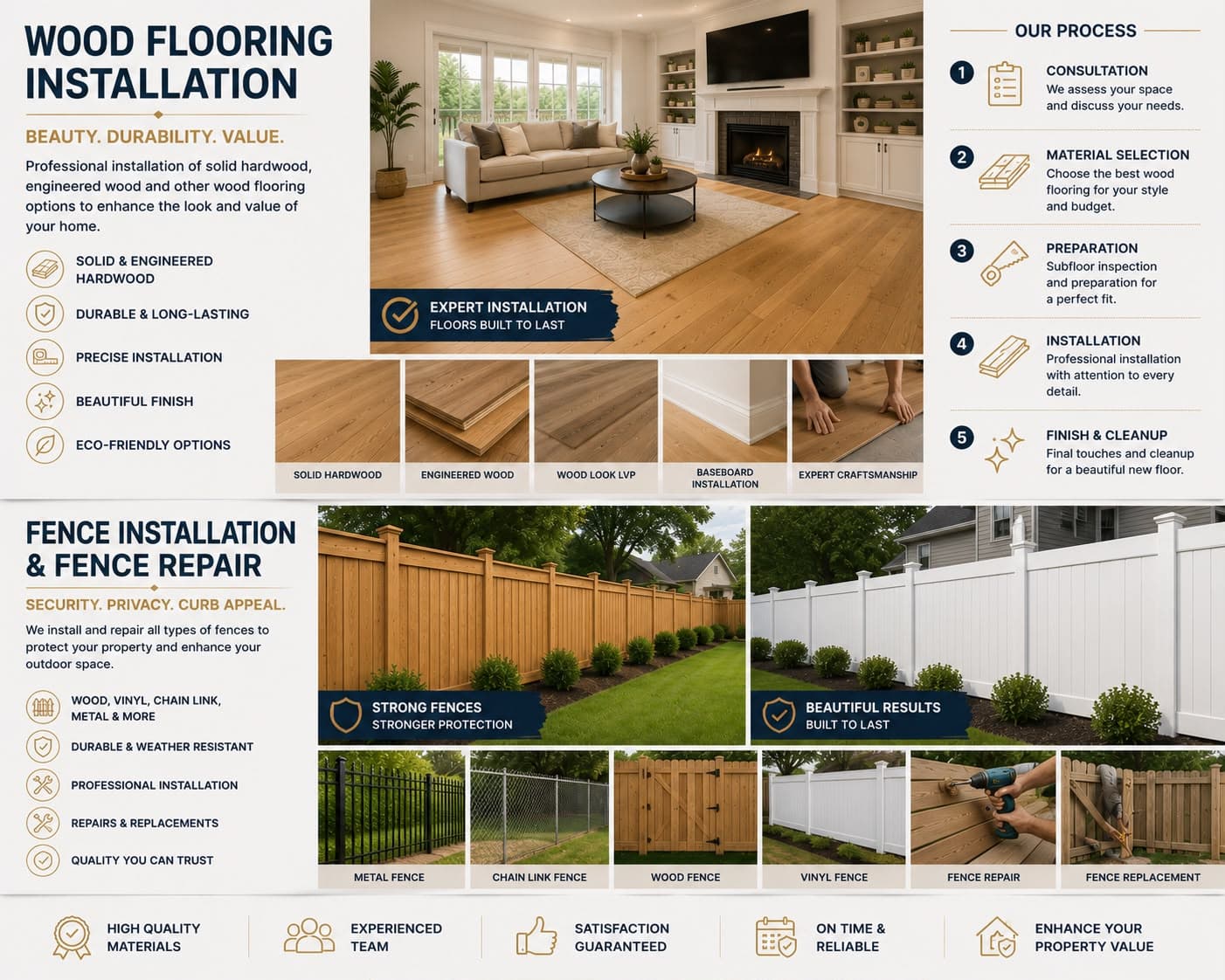 WOOD FLOORING INSTALLATION

BEAUTY. DURABILITY. VALUE.

Professional installation of solid hardwood, engineered wood and other wood flooring options to enhance the look and value of your home.

SOLID & ENGINEERED HARDWOOD

DURABLE & LONG-LASTING

PRECISE INSTALLATION

BEAUTIFUL FINISH

ECO-FRIENDLY OPTIONS

EXPERT INSTALLATION
FLOORS BUILT TO LAST

SOLID HARDWOOD

ENGINEERED WOOD

WOOD LOOK LVP

BASEBOARD INSTALLATION

EXPERT CRAFTSMANSHIP

OUR PROCESS

1 CONSULTATION
We assess your space and discuss your needs.

2 MATERIAL SELECTION
Choose the best wood flooring for your style and budget.

3 PREPARATION
Subfloor inspection and preparation for a perfect fit.

4 INSTALLATION
Professional installation with attention to every detail.

5 FINISH & CLEANUP
Final touches and cleanup for a beautiful new floor.

FENCE INSTALLATION & FENCE REPAIR

SECURITY. PRIVACY. CURB APPEAL.

We install and repair all types of fences to protect your property and enhance your outdoor space.

WOOD, VINYL, CHAIN LINK, METAL & MORE

DURABLE & WEATHER RESISTANT

PROFESSIONAL INSTALLATION

REPAIRS & REPLACEMENTS

QUALITY YOU CAN TRUST

STRONG FENCES
STRONGER PROTECTION

BEAUTIFUL RESULTS
BUILT TO LAST

METAL FENCE

CHAIN LINK FENCE

WOOD FENCE

VINYL FENCE

FENCE REPAIR

FENCE REPLACEMENT

HIGH QUALITY MATERIALS

EXPERIENCED TEAM

SATISFACTION GUARANTEED

ON TIME & RELIABLE

ENHANCE YOUR PROPERTY VALUE